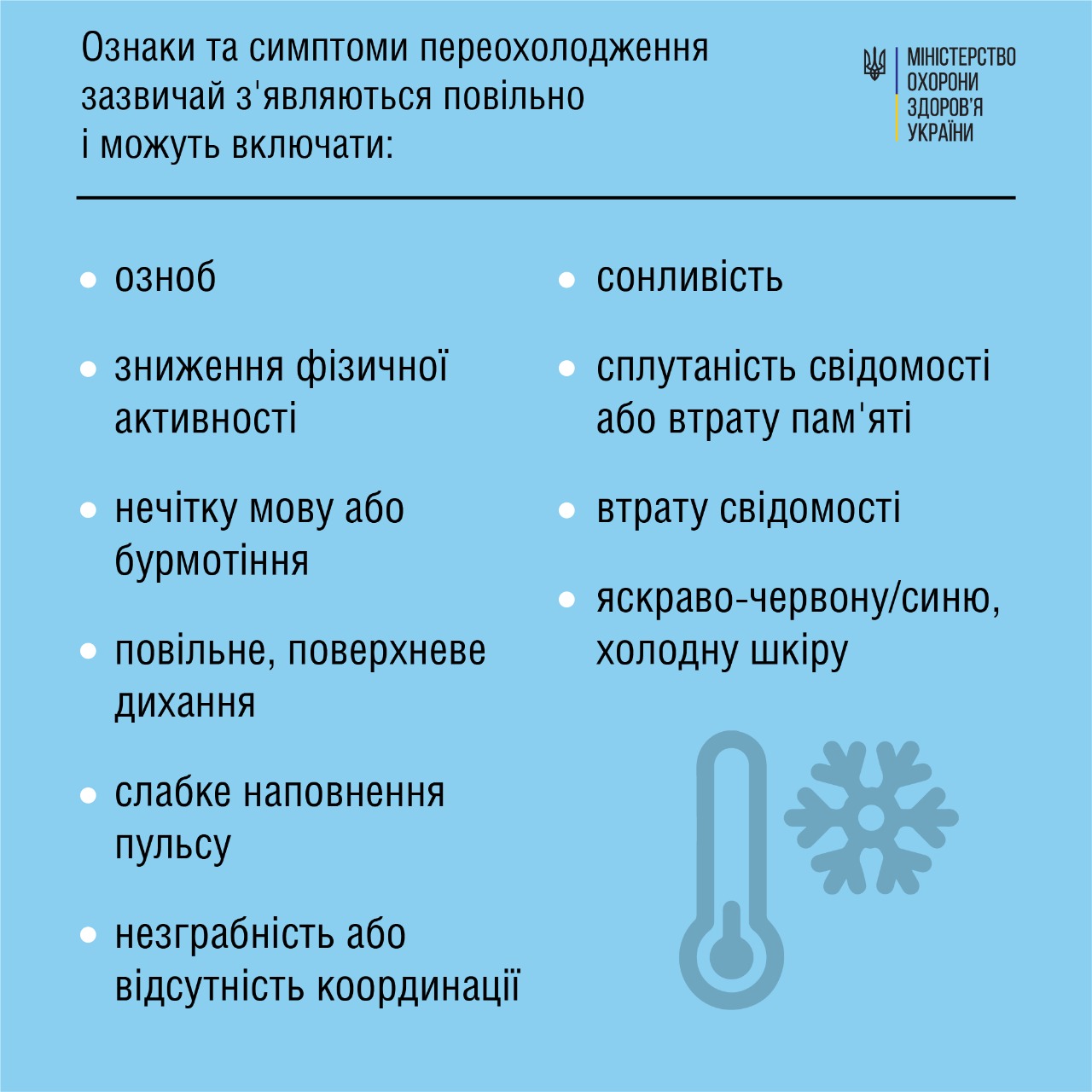 Ознаки та симптоми переохолодження зазвичай з'являються повільно і можуть включати:

МІНІСТЕРСТВО ОХОРОНИ ЗДОРОВ'Я УКРАЇНИ

- озноб
- зниження фізичної активності
- нечітку мову або бурмотіння
- повільне, поверхневе дихання
- слабке наповнення пульсу
- незграбність або відсутність координації

- сонливість
- сплутаність свідомості або втрату пам'яті
- втрату свідомості
- яскраво-червону/синю, холодну шкіру